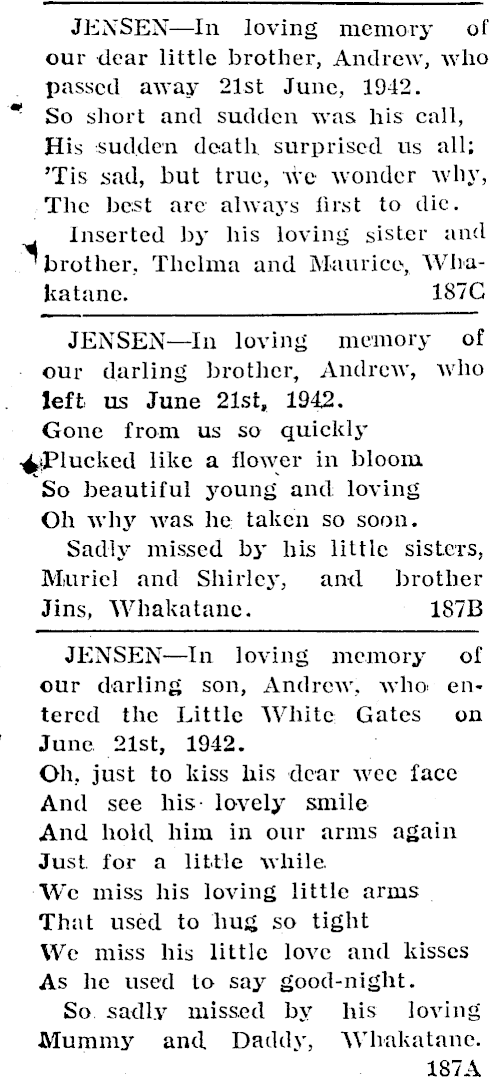 JENSEN—In loving memory of our dear little brother, Andrew, who passed away 21st June, 1942.
So short and sudden was his call,
His sudden death surprised us all;
'Tis sad, but true, we wonder why,
The best are always first to die.
Inserted by his loving sister and brother, Thelma and Maurice, Whakatane. 187C

JENSEN—In loving memory of our darling brother, Andrew, who left us June 21st, 1942.
Gone from us so quickly
Plucked like a flower in bloom
So beautiful young and loving
Oh why was he taken so soon.
Sadly missed by his little sisters, Muriel and Shirley, and brother Jins, Whakatane. 187B

JENSEN—In loving memory of our darling son, Andrew, who entered the Little White Gates on June 21st, 1942.
Oh, just to kiss his dear wee face
And see his lovely smile
And hold him in our arms again
Just for a little while.
We miss his loving little arms
That used to hug so tight
We miss his little love and kisses
As he used to say good-night.
So sadly missed by his loving Mummy and Daddy, Whakatane. 187A